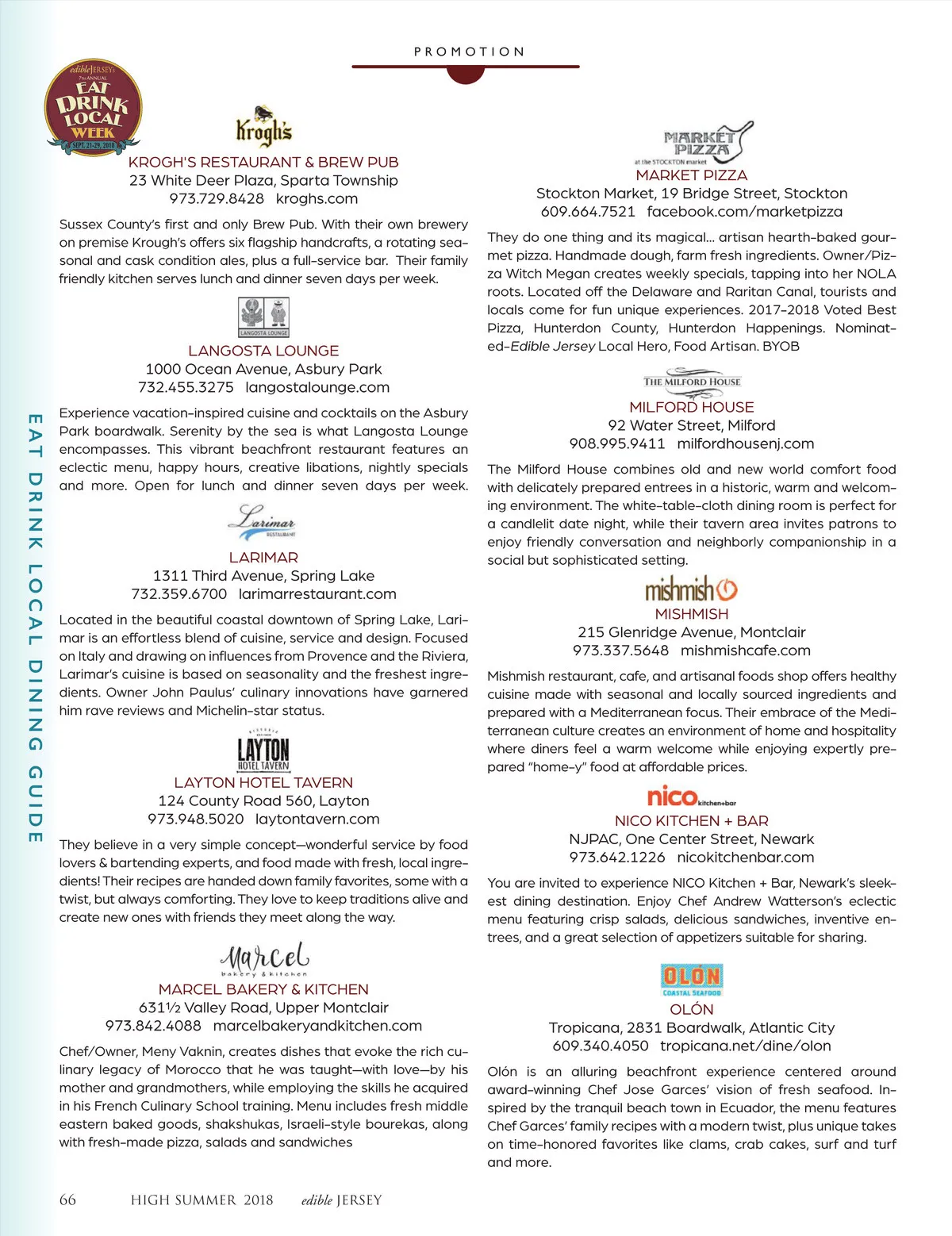 PROMOTION

edible JERSEY's 7th ANNUAL EAT DRINK LOCAL WEEK SEPT. 21-29, 2018

EAT DRINK LOCAL DINING GUIDE

Krogh's

KROGH'S RESTAURANT & BREW PUB
23 White Deer Plaza, Sparta Township
973.729.8428 kroghs.com

Sussex County's first and only Brew Pub. With their own brewery on premise Krough's offers six flagship handcrafts, a rotating seasonal and cask condition ales, plus a full-service bar. Their family friendly kitchen serves lunch and dinner seven days per week.

LANGOSTA LOUNGE

LANGOSTA LOUNGE
1000 Ocean Avenue, Asbury Park
732.455.3275 langostalounge.com

Experience vacation-inspired cuisine and cocktails on the Asbury Park boardwalk. Serenity by the sea is what Langosta Lounge encompasses. This vibrant beachfront restaurant features an eclectic menu, happy hours, creative libations, nightly specials and more. Open for lunch and dinner seven days per week.

Larimar RESTAURANT

LARIMAR
1311 Third Avenue, Spring Lake
732.359.6700 larimarrestaurant.com

Located in the beautiful coastal downtown of Spring Lake, Larimar is an effortless blend of cuisine, service and design. Focused on Italy and drawing on influences from Provence and the Riviera, Larimar's cuisine is based on seasonality and the freshest ingredients. Owner John Paulus' culinary innovations have garnered him rave reviews and Michelin-star status.

LAYTON HOTEL TAVERN

LAYTON HOTEL TAVERN
124 County Road 560, Layton
973.948.5020 laytontavern.com

They believe in a very simple concept—wonderful service by food lovers & bartending experts, and food made with fresh, local ingredients! Their recipes are handed down family favorites, some with a twist, but always comforting. They love to keep traditions alive and create new ones with friends they meet along the way.

Marcel bakery & kitchen

MARCEL BAKERY & KITCHEN
631½ Valley Road, Upper Montclair
973.842.4088 marcelbakeryandkitchen.com

Chef/Owner, Meny Vaknin, creates dishes that evoke the rich culinary legacy of Morocco that he was taught—with love—by his mother and grandmothers, while employing the skills he acquired in his French Culinary School training. Menu includes fresh middle eastern baked goods, shakshukas, Israeli-style bourekas, along with fresh-made pizza, salads and sandwiches

MARKET PIZZA at the STOCKTON market

MARKET PIZZA
Stockton Market, 19 Bridge Street, Stockton
609.664.7521 facebook.com/marketpizza

They do one thing and its magical... artisan hearth-baked gourmet pizza. Handmade dough, farm fresh ingredients. Owner/Pizza Witch Megan creates weekly specials, tapping into her NOLA roots. Located off the Delaware and Raritan Canal, tourists and locals come for fun unique experiences. 2017-2018 Voted Best Pizza, Hunterdon County, Hunterdon Happenings. Nominated-Edible Jersey Local Hero, Food Artisan. BYOB

THE MILFORD HOUSE

MILFORD HOUSE
92 Water Street, Milford
908.995.9411 milfordhousenj.com

The Milford House combines old and new world comfort food with delicately prepared entrees in a historic, warm and welcoming environment. The white-table-cloth dining room is perfect for a candlelit date night, while their tavern area invites patrons to enjoy friendly conversation and neighborly companionship in a social but sophisticated setting.

mishmish

MISHMISH
215 Glenridge Avenue, Montclair
973.337.5648 mishmishcafe.com

Mishmish restaurant, cafe, and artisanal foods shop offers healthy cuisine made with seasonal and locally sourced ingredients and prepared with a Mediterranean focus. Their embrace of the Mediterranean culture creates an environment of home and hospitality where diners feel a warm welcome while enjoying expertly prepared "home-y" food at affordable prices.

nico kitchen+bar

NICO KITCHEN + BAR
NJPAC, One Center Street, Newark
973.642.1226 nicokitchenbar.com

You are invited to experience NICO Kitchen + Bar, Newark's sleekest dining destination. Enjoy Chef Andrew Watterson's eclectic menu featuring crisp salads, delicious sandwiches, inventive entrees, and a great selection of appetizers suitable for sharing.

OLÓN COASTAL SEAFOOD

OLÓN
Tropicana, 2831 Boardwalk, Atlantic City
609.340.4050 tropicana.net/dine/olon

Olón is an alluring beachfront experience centered around award-winning Chef Jose Garces' vision of fresh seafood. Inspired by the tranquil beach town in Ecuador, the menu features Chef Garces' family recipes with a modern twist, plus unique takes on time-honored favorites like clams, crab cakes, surf and turf and more.

66 HIGH SUMMER 2018 edible JERSEY